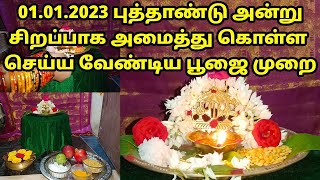 01.01.2023 புத்தாண்டு அன்று சிறப்பாக அமைத்து கொள்ள செய்ய வேண்டிய பூஜை முறை